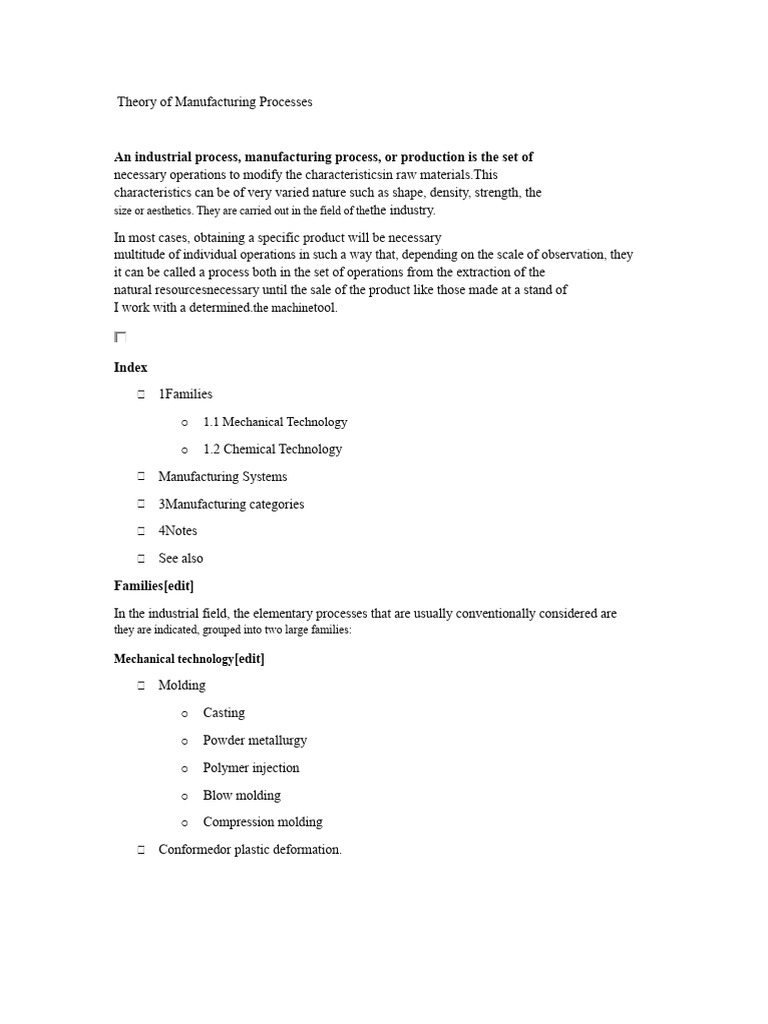 Theory of Manufacturing Processes

**An industrial process, manufacturing process, or production is the set of** necessary operations to modify the characteristicsin raw materials.This characteristics can be of very varied nature such as shape, density, strength, the size or aesthetics. They are carried out in the field of thethe industry.

In most cases, obtaining a specific product will be necessary multitude of individual operations in such a way that, depending on the scale of observation, they it can be called a process both in the set of operations from the extraction of the natural resourcesnecessary until the sale of the product like those made at a stand of I work with a determined.the machinetool.

**Index**

- 1Families
  - 1.1 Mechanical Technology
  - 1.2 Chemical Technology
- Manufacturing Systems
- 3Manufacturing categories
- 4Notes
- See also

**Families[edit]**

In the industrial field, the elementary processes that are usually conventionally considered are they are indicated, grouped into two large families:

**Mechanical technology[edit]**

- Molding
  - Casting
  - Powder metallurgy
  - Polymer injection
  - Blow molding
  - Compression molding
- Conformedor plastic deformation.